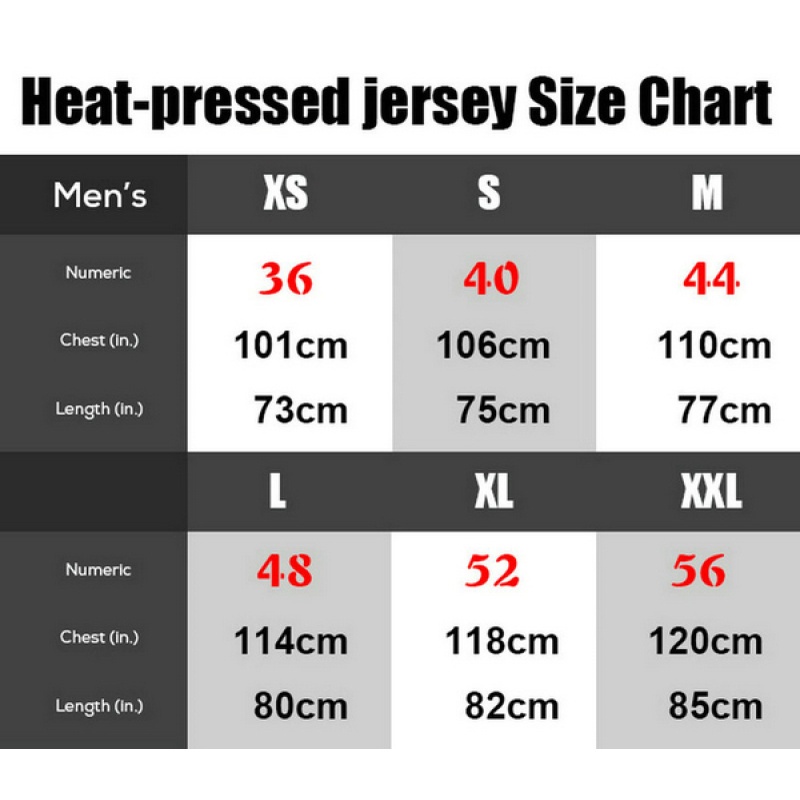 Heat-pressed jersey Size Chart

| Men's | XS | S | M |
|---|---|---|---|
| Numeric | 36 | 40 | 44 |
| Chest (in.) | 101cm | 106cm | 110cm |
| Length (in.) | 73cm | 75cm | 77cm |
| | L | XL | XXL |
| Numeric | 48 | 52 | 56 |
| Chest (in.) | 114cm | 118cm | 120cm |
| Length (in.) | 80cm | 82cm | 85cm |